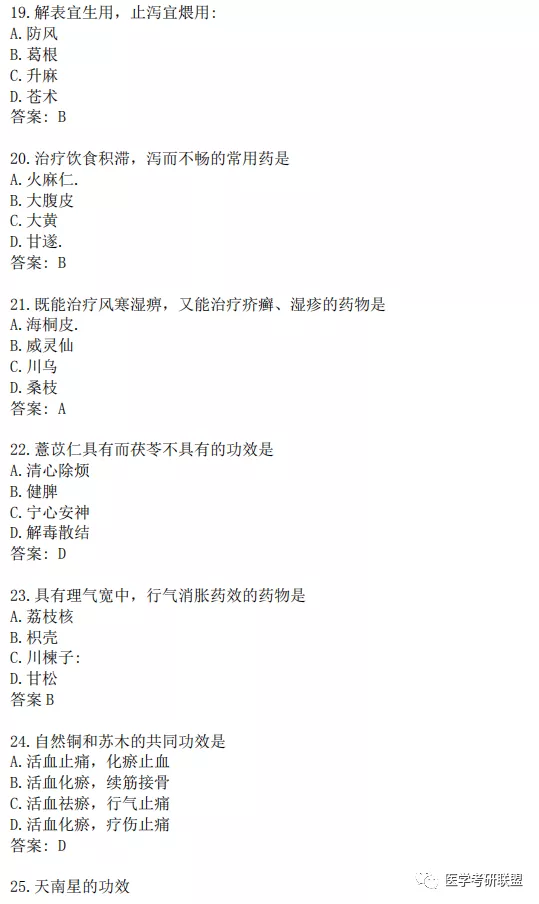 19.解表宜生用，止泻宜煨用：
A.防风
B.葛根
C.升麻
D.苍术
答案：B

20.治疗饮食积滞，泻而不畅的常用药是
A.火麻仁.
B.大腹皮
C.大黄
D.甘遂.
答案：B

21.既能治疗风寒湿痹，又能治疗疥癣、湿疹的药物是
A.海桐皮.
B.威灵仙
C.川乌
D.桑枝
答案：A

22.薏苡仁具有而茯苓不具有的功效是
A.清心除烦
B.健脾
C.宁心安神
D.解毒散结
答案：D

23.具有理气宽中，行气消胀药效的药物是
A.荔枝核
B.枳壳
C.川楝子：
D.甘松
答案B

24.自然铜和苏木的共同功效是
A.活血止痛，化瘀止血
B.活血化瘀，续筋接骨
C.活血祛瘀，行气止痛
D.活血化瘀，疗伤止痛
答案：D

25.天南星的功效

医学考研联盟